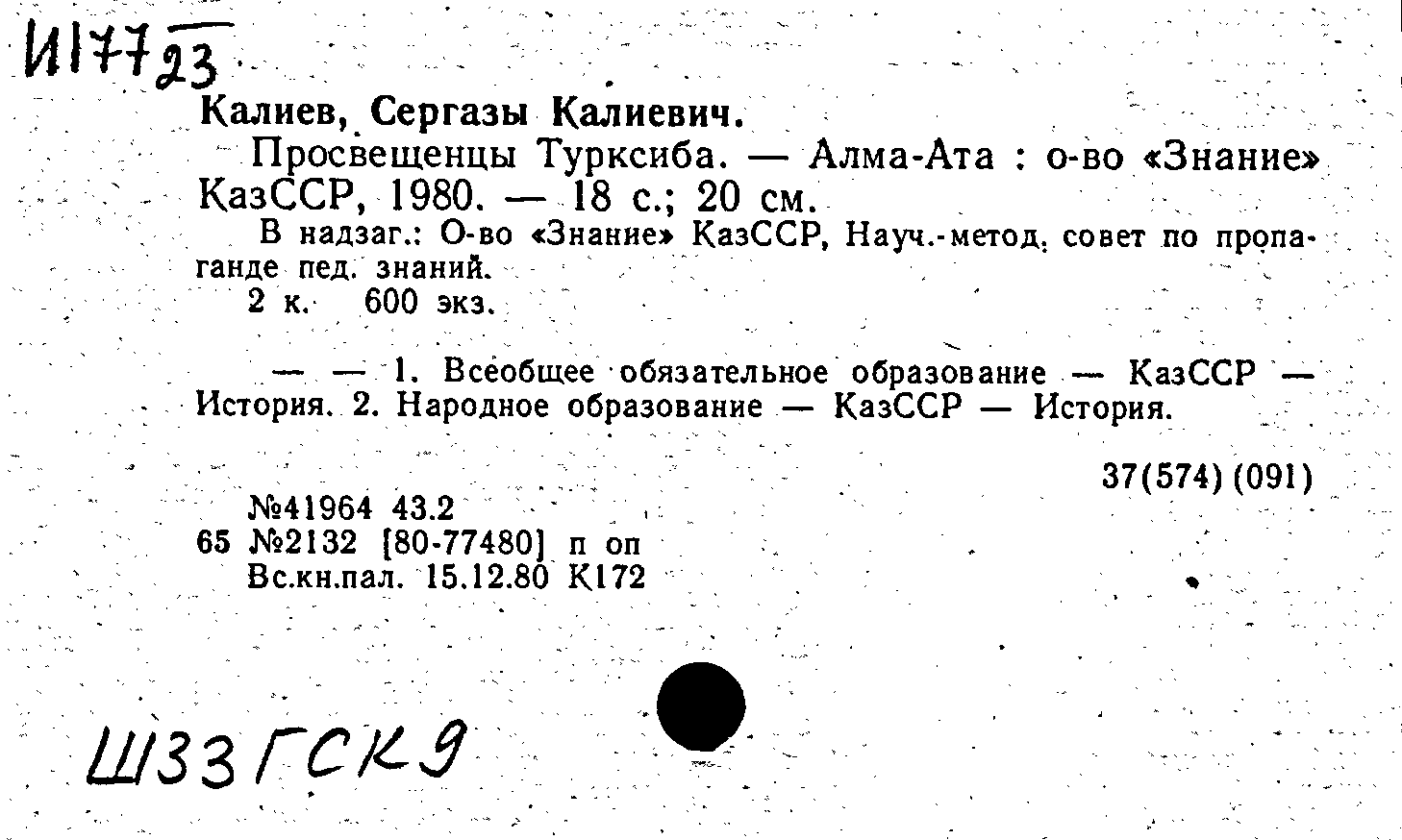 И177 23

Калиев, Сергазы Калиевич.

Просвещенцы Турксиба. — Алма-Ата : о-во «Знание» КазССР, 1980. — 18 с.; 20 см.

В надзаг.: О-во «Знание» КазССР, Науч.-метод. совет по пропаганде пед. знаний.

2 к. 600 экз.

— — 1. Всеобщее обязательное образование — КазССР — История. 2. Народное образование — КазССР — История.

37(574) (091)

№41964 43.2
65 №2132 [80-77480] п оп
Вс.кн.пал. 15.12.80 К172

Ш33ГСК9